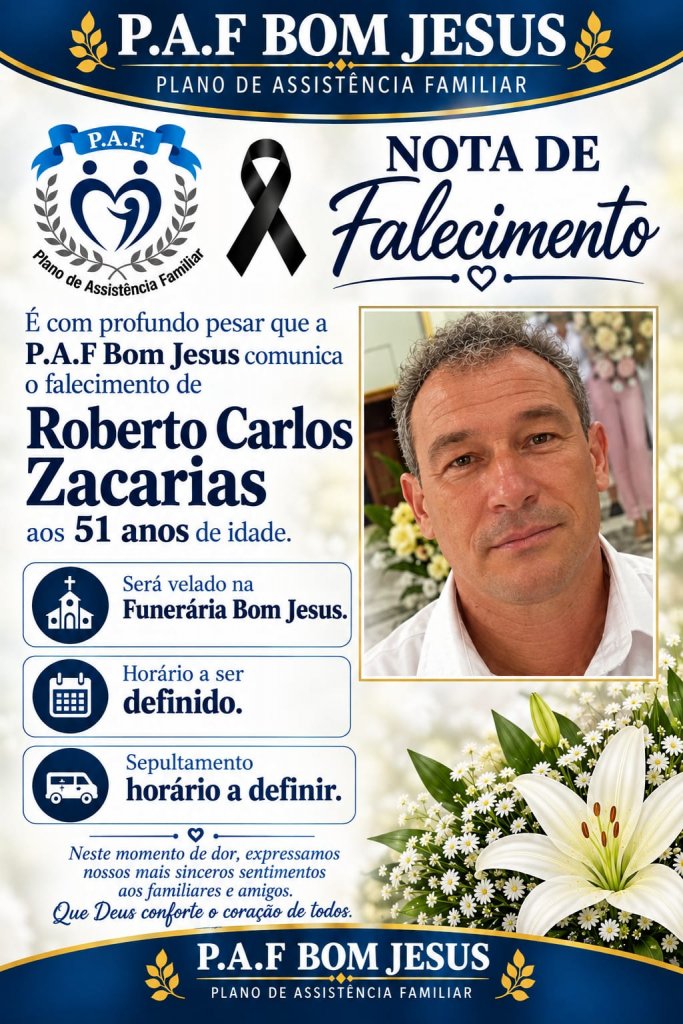 P.A.F BOM JESUS
PLANO DE ASSISTÊNCIA FAMILIAR

P.A.F.
Plano de Assistência Familiar

NOTA DE
Falecimento

É com profundo pesar que a P.A.F Bom Jesus comunica o falecimento de

Roberto Carlos Zacarias

aos 51 anos de idade.

Será velado na
Funerária Bom Jesus.

Horário a ser
definido.

Sepultamento
horário a definir.

Neste momento de dor, expressamos nossos mais sinceros sentimentos aos familiares e amigos.
Que Deus conforte o coração de todos.

P.A.F BOM JESUS
PLANO DE ASSISTÊNCIA FAMILIAR